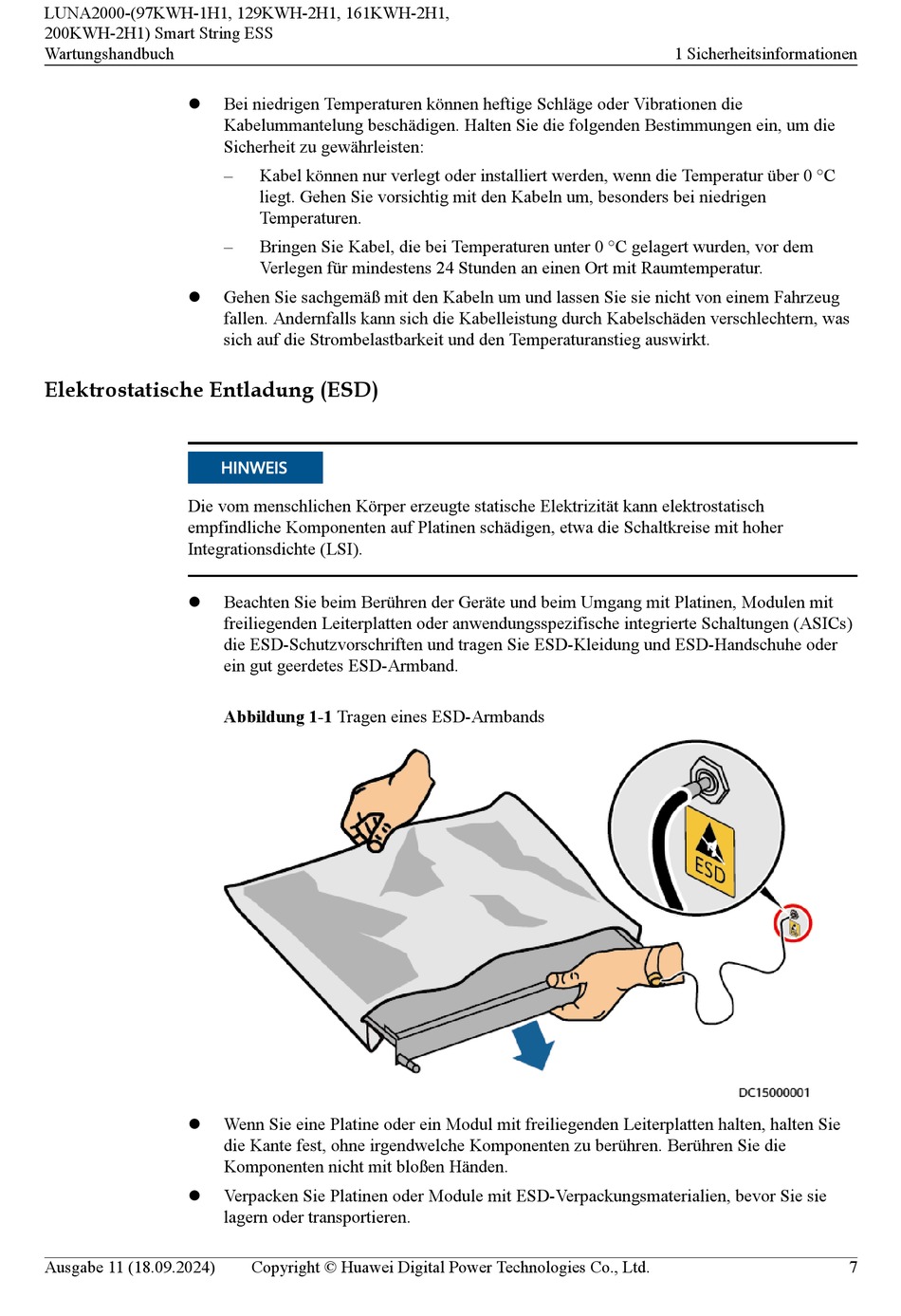 LUNA2000-(97KWH-1H1, 129KWH-2H1, 161KWH-2H1, 200KWH-2H1) Smart String ESS
Wartungshandbuch
1 Sicherheitsinformationen

● Bei niedrigen Temperaturen können heftige Schläge oder Vibrationen die Kabelummantelung beschädigen. Halten Sie die folgenden Bestimmungen ein, um die Sicherheit zu gewährleisten:

– Kabel können nur verlegt oder installiert werden, wenn die Temperatur über 0 °C liegt. Gehen Sie vorsichtig mit den Kabeln um, besonders bei niedrigen Temperaturen.

– Bringen Sie Kabel, die bei Temperaturen unter 0 °C gelagert wurden, vor dem Verlegen für mindestens 24 Stunden an einen Ort mit Raumtemperatur.

● Gehen Sie sachgemäß mit den Kabeln um und lassen Sie sie nicht von einem Fahrzeug fallen. Andernfalls kann sich die Kabelleistung durch Kabelschäden verschlechtern, was sich auf die Strombelastbarkeit und den Temperaturanstieg auswirkt.

Elektrostatische Entladung (ESD)

HINWEIS

Die vom menschlichen Körper erzeugte statische Elektrizität kann elektrostatisch empfindliche Komponenten auf Platinen schädigen, etwa die Schaltkreise mit hoher Integrationsdichte (LSI).

● Beachten Sie beim Berühren der Geräte und beim Umgang mit Platinen, Modulen mit freiliegenden Leiterplatten oder anwendungsspezifische integrierte Schaltungen (ASICs) die ESD-Schutzvorschriften und tragen Sie ESD-Kleidung und ESD-Handschuhe oder ein gut geerdetes ESD-Armband.

Abbildung 1-1 Tragen eines ESD-Armbands

ESD

DC15000001

● Wenn Sie eine Platine oder ein Modul mit freiliegenden Leiterplatten halten, halten Sie die Kante fest, ohne irgendwelche Komponenten zu berühren. Berühren Sie die Komponenten nicht mit bloßen Händen.

● Verpacken Sie Platinen oder Module mit ESD-Verpackungsmaterialien, bevor Sie sie lagern oder transportieren.

Ausgabe 11 (18.09.2024) Copyright © Huawei Digital Power Technologies Co., Ltd. 7